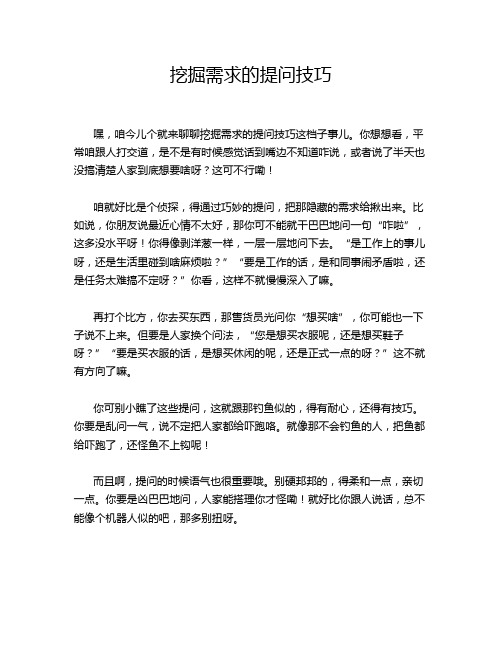 挖掘需求的提问技巧

嘿，咱今儿个就来聊聊挖掘需求的提问技巧这档子事儿。你想想看，平常咱跟人打交道，是不是有时候感觉话到嘴边不知道咋说，或者说了半天也没搞清楚人家到底想要啥呀？这可不行嘞！

咱就好比是个侦探，得通过巧妙的提问，把那隐藏的需求给揪出来。比如说，你朋友说最近心情不太好，那你可不能就干巴巴地问一句“咋啦”，这多没水平呀！你得像剥洋葱一样，一层一层地问下去。“是工作上的事儿呀，还是生活里碰到啥麻烦啦？”“要是工作的话，是和同事闹矛盾啦，还是任务太难搞不定呀？”你看，这样不就慢慢深入了嘛。

再打个比方，你去买东西，那售货员光问你“想买啥”，你可能也一下子说不上来。但要是人家换个问法，“您是想买衣服呢，还是想买鞋子呀？”“要是买衣服的话，是想买休闲的呢，还是正式一点的呀？”这不就有方向了嘛。

你可别小瞧了这些提问，这就跟那钓鱼似的，得有耐心，还得有技巧。你要是乱问一气，说不定把人家都给吓跑咯。就像那不会钓鱼的人，把鱼都给吓跑了，还怪鱼不上钩呢！

而且啊，提问的时候语气也很重要哦。别硬邦邦的，得柔和一点，亲切一点。你要是凶巴巴地问，人家能搭理你才怪嘞！就好比你跟人说话，总不能像个机器人似的吧，那多别扭呀。